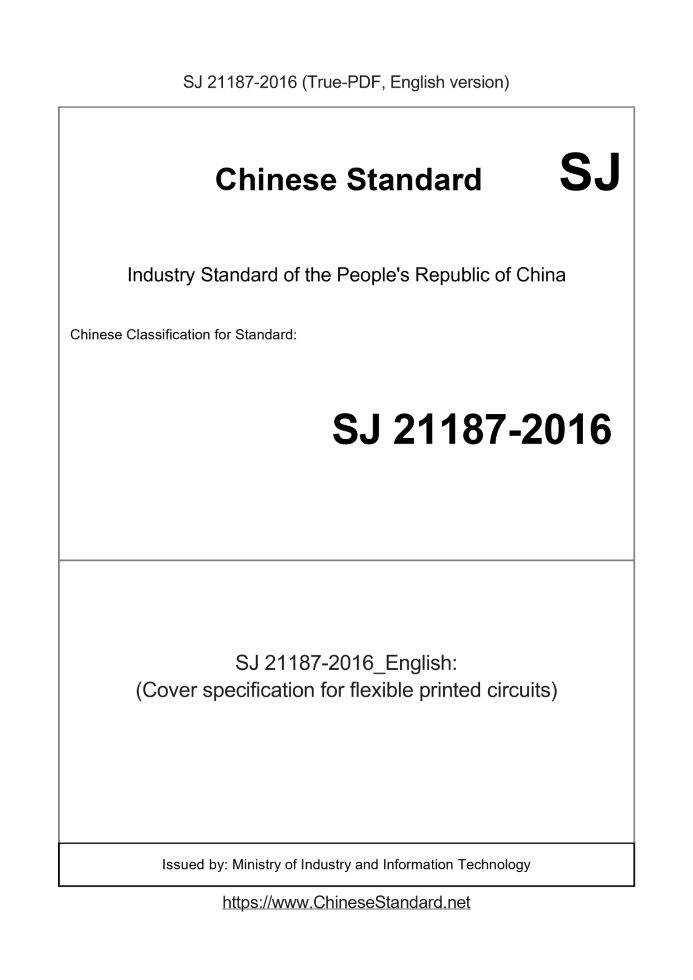 SJ 21187-2016 (True-PDF, English version)

Chinese Standard SJ

Industry Standard of the People's Republic of China

Chinese Classification for Standard:

SJ 21187-2016

SJ 21187-2016_English:
(Cover specification for flexible printed circuits)

Issued by: Ministry of Industry and Information Technology

https://www.ChineseStandard.net